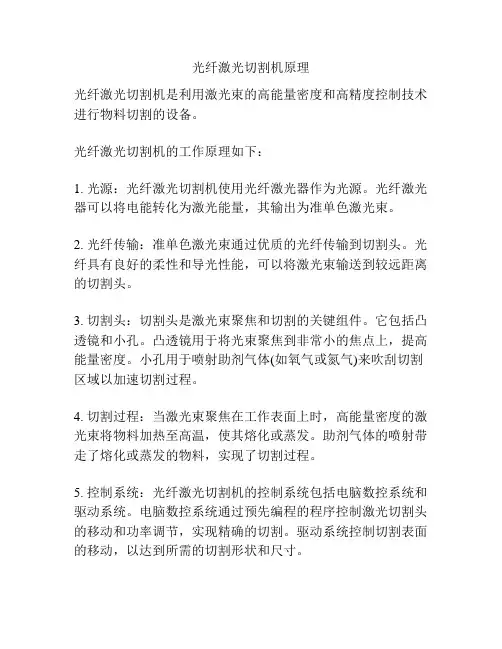 光纤激光切割机原理

光纤激光切割机是利用激光束的高能量密度和高精度控制技术进行物料切割的设备。

光纤激光切割机的工作原理如下：

1. 光源：光纤激光切割机使用光纤激光器作为光源。光纤激光器可以将电能转化为激光能量，其输出为准单色激光束。

2. 光纤传输：准单色激光束通过优质的光纤传输到切割头。光纤具有良好的柔性和导光性能，可以将激光束输送到较远距离的切割头。

3. 切割头：切割头是激光束聚焦和切割的关键组件。它包括凸透镜和小孔。凸透镜用于将光束聚焦到非常小的焦点上，提高能量密度。小孔用于喷射助剂气体(如氧气或氮气)来吹刮切割区域以加速切割过程。

4. 切割过程：当激光束聚焦在工作表面上时，高能量密度的激光束将物料加热至高温，使其熔化或蒸发。助剂气体的喷射带走了熔化或蒸发的物料，实现了切割过程。

5. 控制系统：光纤激光切割机的控制系统包括电脑数控系统和驱动系统。电脑数控系统通过预先编程的程序控制激光切割头的移动和功率调节，实现精确的切割。驱动系统控制切割表面的移动，以达到所需的切割形状和尺寸。